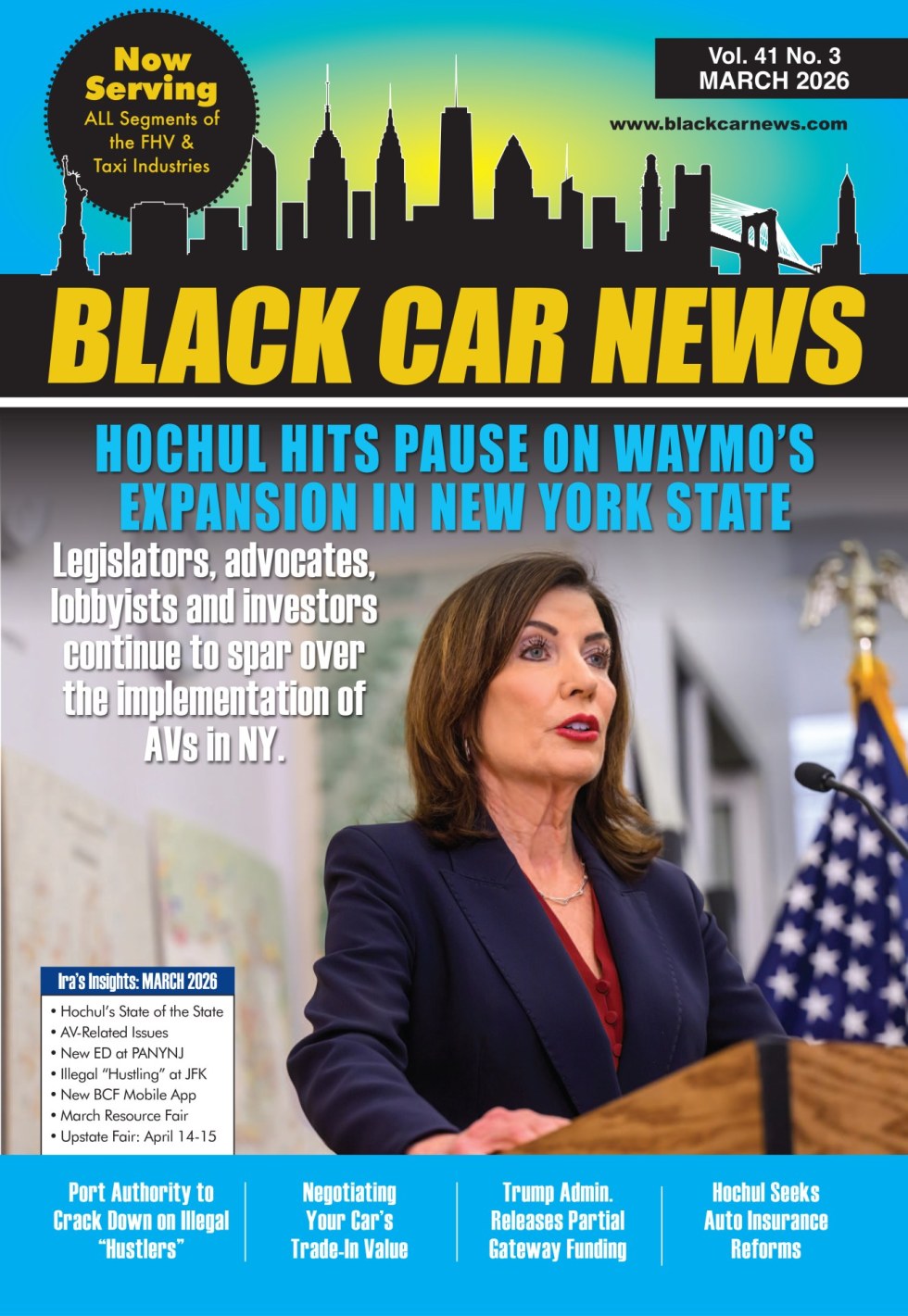 Now Serving
ALL Segments of the FHV & Taxi Industries

Vol. 41 No. 3
MARCH 2026

www.blackcarnews.com

BLACK CAR NEWS

HOCHUL HITS PAUSE ON WAYMO'S EXPANSION IN NEW YORK STATE

Legislators, advocates, lobbyists and investors continue to spar over the implementation of AVs in NY.

Ira's Insights: MARCH 2026
• Hochul's State of the State
• AV-Related Issues
• New ED at PANYNJ
• Illegal "Hustling" at JFK
• New BCF Mobile App
• March Resource Fair
• Upstate Fair: April 14-15

Port Authority to Crack Down on Illegal "Hustlers"

Negotiating Your Car's Trade-In Value

Trump Admin. Releases Partial Gateway Funding

Hochul Seeks Auto Insurance Reforms